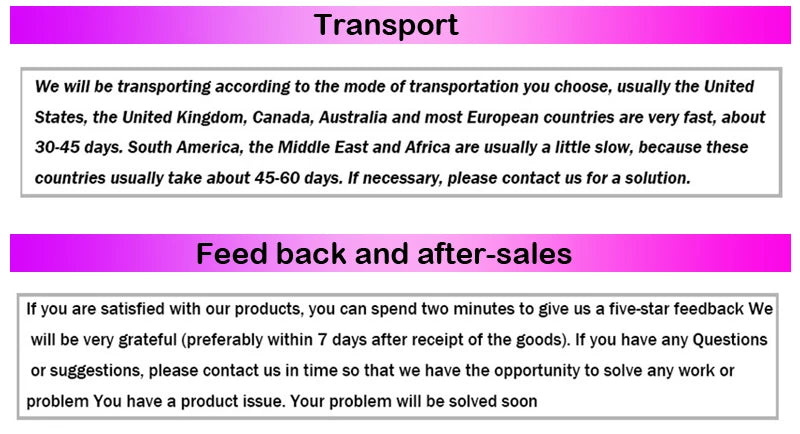 Transport

We will be transporting according to the mode of transportation you choose, usually the United States, the United Kingdom, Canada, Australia and most European countries are very fast, about 30-45 days. South America, the Middle East and Africa are usually a little slow, because these countries usually take about 45-60 days. If necessary, please contact us for a solution.

Feed back and after-sales

If you are satisfied with our products, you can spend two minutes to give us a five-star feedback We will be very grateful (preferably within 7 days after receipt of the goods). If you have any Questions or suggestions, please contact us in time so that we have the opportunity to solve any work or problem You have a product issue. Your problem will be solved soon